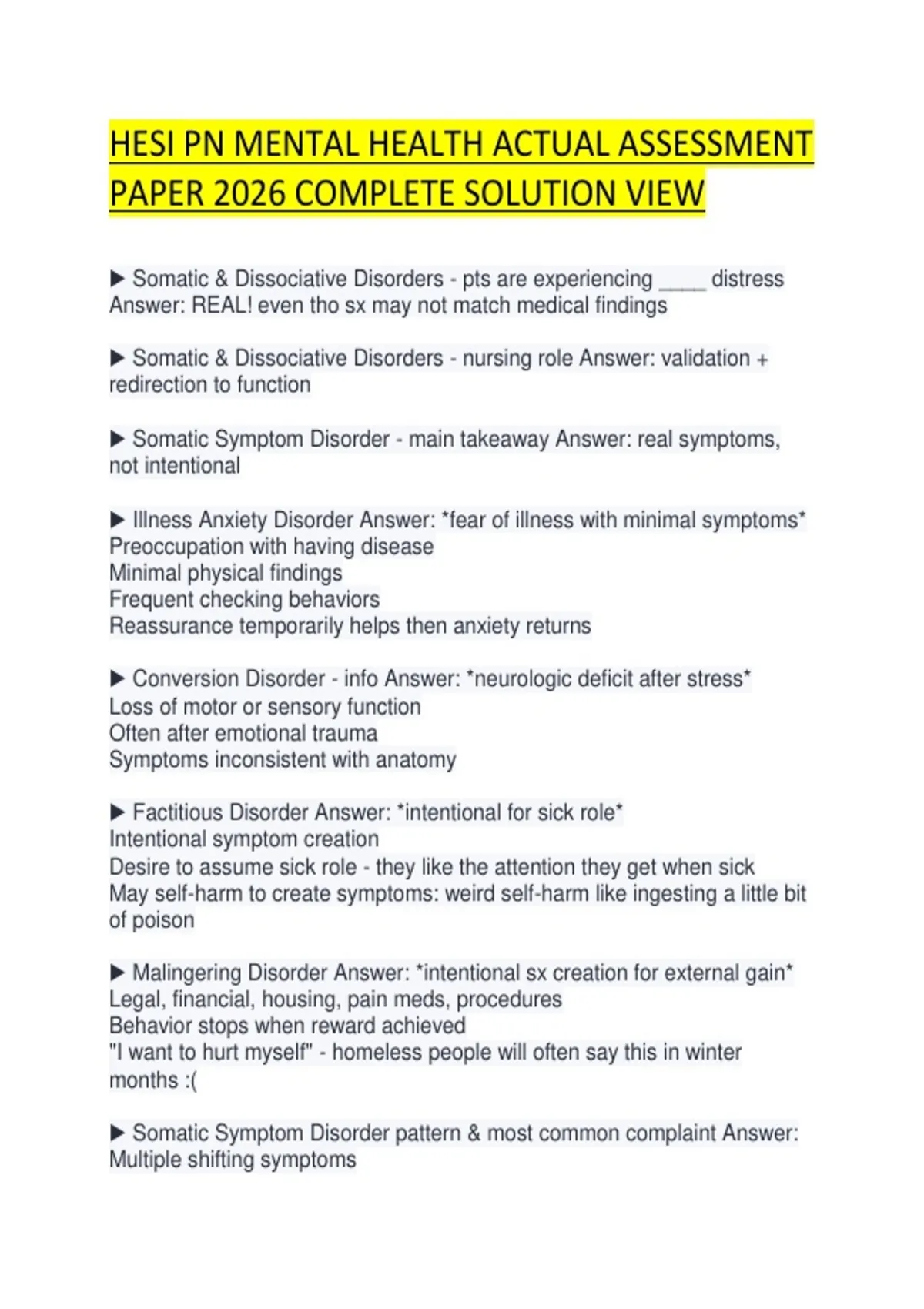 HESI PN MENTAL HEALTH ACTUAL ASSESSMENT PAPER 2026 COMPLETE SOLUTION VIEW

▶ Somatic & Dissociative Disorders - pts are experiencing _____ distress Answer: REAL! even tho sx may not match medical findings

▶ Somatic & Dissociative Disorders - nursing role Answer: validation + redirection to function

▶ Somatic Symptom Disorder - main takeaway Answer: real symptoms, not intentional

▶ Illness Anxiety Disorder Answer: *fear of illness with minimal symptoms*
Preoccupation with having disease
Minimal physical findings
Frequent checking behaviors
Reassurance temporarily helps then anxiety returns

▶ Conversion Disorder - info Answer: *neurologic deficit after stress*
Loss of motor or sensory function
Often after emotional trauma
Symptoms inconsistent with anatomy

▶ Factitious Disorder Answer: *intentional for sick role*
Intentional symptom creation
Desire to assume sick role - they like the attention they get when sick
May self-harm to create symptoms: weird self-harm like ingesting a little bit of poison

▶ Malingering Disorder Answer: *intentional sx creation for external gain*
Legal, financial, housing, pain meds, procedures
Behavior stops when reward achieved
"I want to hurt myself" - homeless people will often say this in winter months :(

▶ Somatic Symptom Disorder pattern & most common complaint Answer: Multiple shifting symptoms